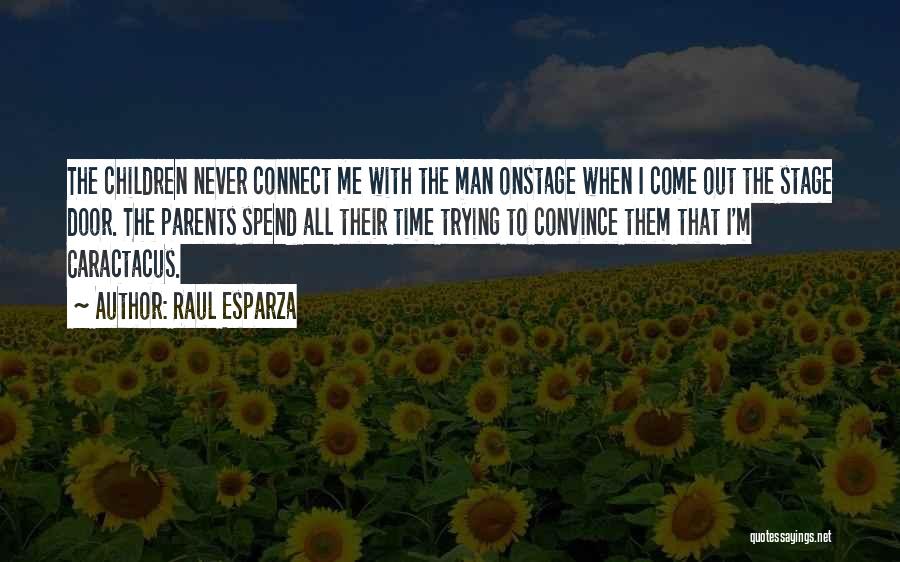 THE CHILDREN NEVER CONNECT ME WITH THE MAN ONSTAGE WHEN I COME OUT THE STAGE DOOR. THE PARENTS SPEND ALL THEIR TIME TRYING TO CONVINCE THEM THAT I'M CARACTACUS.

~ AUTHOR: RAUL ESPARZA

quotessayings.net